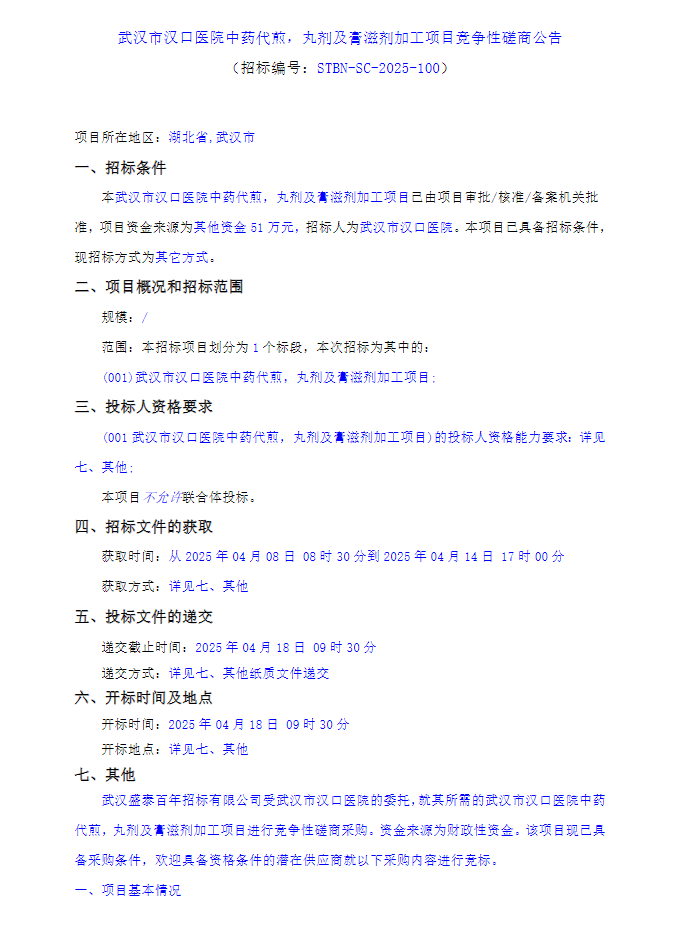 武汉市汉口医院中药代煎，丸剂及膏滋剂加工项目竞争性磋商公告

（招标编号：STBN-SC-2025-100）

项目所在地区：湖北省,武汉市

一、招标条件

本武汉市汉口医院中药代煎，丸剂及膏滋剂加工项目已由项目审批/核准/备案机关批准，项目资金来源为其他资金 51 万元，招标人为武汉市汉口医院。本项目已具备招标条件，现招标方式为其它方式。

二、项目概况和招标范围

规模：/

范围：本招标项目划分为 1 个标段，本次招标为其中的：

(001)武汉市汉口医院中药代煎，丸剂及膏滋剂加工项目；

三、投标人资格要求

(001 武汉市汉口医院中药代煎，丸剂及膏滋剂加工项目)的投标人资格能力要求：详见七、其他；

本项目不允许联合体投标。

四、招标文件的获取

获取时间：从 2025 年 04 月 08 日 08 时 30 分到 2025 年 04 月 14 日 17 时 00 分

获取方式：详见七、其他

五、投标文件的递交

递交截止时间：2025 年 04 月 18 日 09 时 30 分

递交方式：详见七、其他纸质文件递交

六、开标时间及地点

开标时间：2025 年 04 月 18 日 09 时 30 分

开标地点：详见七、其他

七、其他

武汉盛泰百年招标有限公司受武汉市汉口医院的委托，就其所需的武汉市汉口医院中药代煎，丸剂及膏滋剂加工项目进行竞争性磋商采购。资金来源为财政性资金。该项目现已具备采购条件，欢迎具备资格条件的潜在供应商就以下采购内容进行竞标。

一、项目基本情况